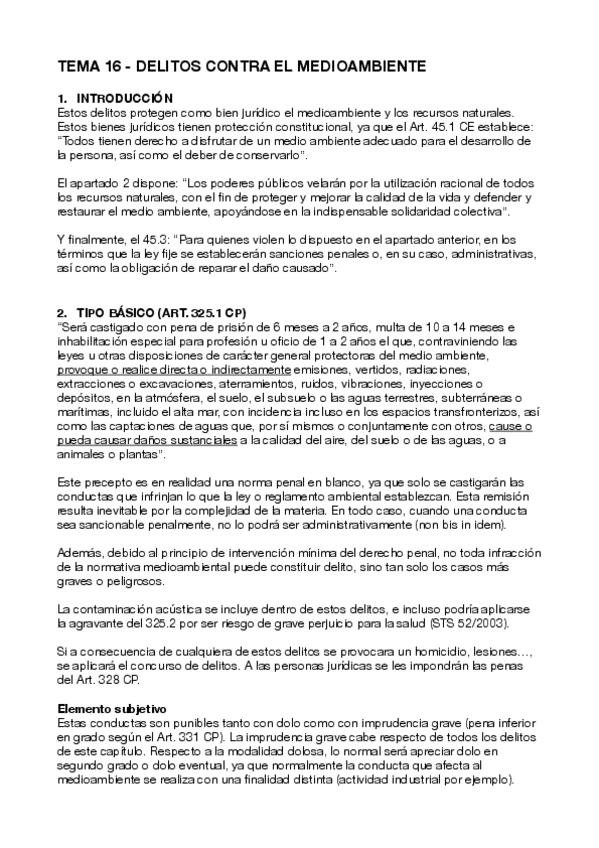 TEMA 16 - DELITOS CONTRA EL MEDIOAMBIENTE

1. INTRODUCCIÓN
Estos delitos protegen como bien jurídico el medioambiente y los recursos naturales. Estos bienes jurídicos tienen protección constitucional, ya que el Art. 45.1 CE establece: "Todos tienen derecho a disfrutar de un medio ambiente adecuado para el desarrollo de la persona, así como el deber de conservarlo".

El apartado 2 dispone: "Los poderes públicos velarán por la utilización racional de todos los recursos naturales, con el fin de proteger y mejorar la calidad de la vida y defender y restaurar el medio ambiente, apoyándose en la indispensable solidaridad colectiva".

Y finalmente, el 45.3: "Para quienes violen lo dispuesto en el apartado anterior, en los términos que la ley fije se establecerán sanciones penales o, en su caso, administrativas, así como la obligación de reparar el daño causado".

2. TIPO BÁSICO (ART. 325.1 CP)
"Será castigado con pena de prisión de 6 meses a 2 años, multa de 10 a 14 meses e inhabilitación especial para profesión u oficio de 1 a 2 años el que, contraviniendo las leyes u otras disposiciones de carácter general protectoras del medio ambiente, provoque o realice directa o indirectamente emisiones, vertidos, radiaciones, extracciones o excavaciones, aterramientos, ruidos, vibraciones, inyecciones o depósitos, en la atmósfera, el suelo, el subsuelo o las aguas terrestres, subterráneas o marítimas, incluido el alta mar, con incidencia incluso en los espacios transfronterizos, así como las captaciones de aguas que, por sí mismos o conjuntamente con otros, cause o pueda causar daños sustanciales a la calidad del aire, del suelo o de las aguas, o a animales o plantas".

Este precepto es en realidad una norma penal en blanco, ya que solo se castigarán las conductas que infrinjan lo que la ley o reglamento ambiental establezcan. Esta remisión resulta inevitable por la complejidad de la materia. En todo caso, cuando una conducta sea sancionable penalmente, no lo podrá ser administrativamente (non bis in idem).

Además, debido al principio de intervención mínima del derecho penal, no toda infracción de la normativa medioambiental puede constituir delito, sino tan solo los casos más graves o peligrosos.

La contaminación acústica se incluye dentro de estos delitos, e incluso podría aplicarse la agravante del 325.2 por ser riesgo de grave perjuicio para la salud (STS 52/2003).

Si a consecuencia de cualquiera de estos delitos se provocara un homicidio, lesiones..., se aplicará el concurso de delitos. A las personas jurídicas se les impondrán las penas del Art. 328 CP.

Elemento subjetivo
Estas conductas son punibles tanto con dolo como con imprudencia grave (pena inferior en grado según el Art. 331 CP). La imprudencia grave cabe respecto de todos los delitos de este capítulo. Respecto a la modalidad dolosa, lo normal será apreciar dolo en segundo grado o dolo eventual, ya que normalmente la conducta que afecta al medioambiente se realiza con una finalidad distinta (actividad industrial por ejemplo).